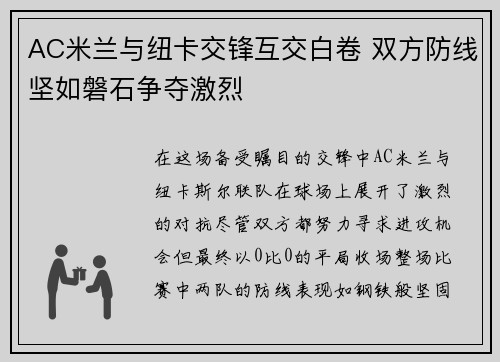 AC米兰与纽卡交锋互交白卷 双方防线坚如磐石争夺激烈

在这场备受瞩目的交锋中AC米兰与纽卡斯尔联队在球场上展开了激烈的对抗尽管双方都努力寻求进攻机会但最终以0比0的平局收场整场比赛中两队的防线表现如钢铁般坚固